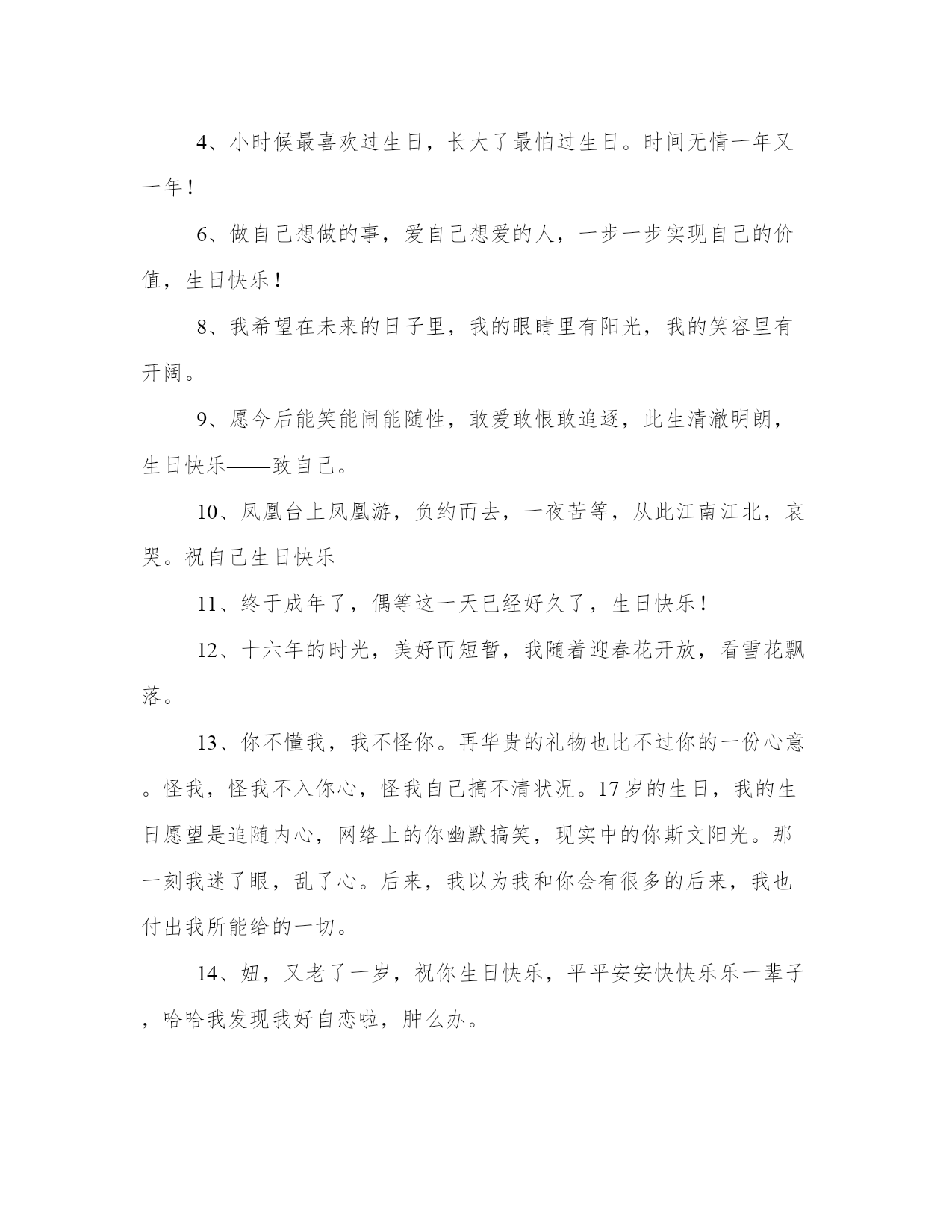 4、小时候最喜欢过生日，长大了最怕过生日。时间无情一年又一年！

6、做自己想做的事，爱自己想爱的人，一步一步实现自己的价值，生日快乐！

8、我希望在未来的日子里，我的眼睛里有阳光，我的笑容里有开阔。

9、愿今后能笑能闹能随性，敢爱敢恨敢追逐，此生清澈明朗，生日快乐——致自己。

10、凤凰台上凤凰游，负约而去，一夜苦等，从此江南江北，哀哭。祝自己生日快乐

11、终于成年了，偶等这一天已经好久了，生日快乐！

12、十六年的时光，美好而短暂，我随着迎春花开放，看雪花飘落。

13、你不懂我，我不怪你。再华贵的礼物也比不过你的一份心意。怪我，怪我不入你心，怪我自己搞不清状况。17岁的生日，我的生日愿望是追随内心，网络上的你幽默搞笑，现实中的你斯文阳光。那一刻我迷了眼，乱了心。后来，我以为我和你会有很多的后来，我也付出我所能给的一切。

14、妞，又老了一岁，祝你生日快乐，平平安安快快乐乐一辈子，哈哈我发现我好自恋啦，肿么办。